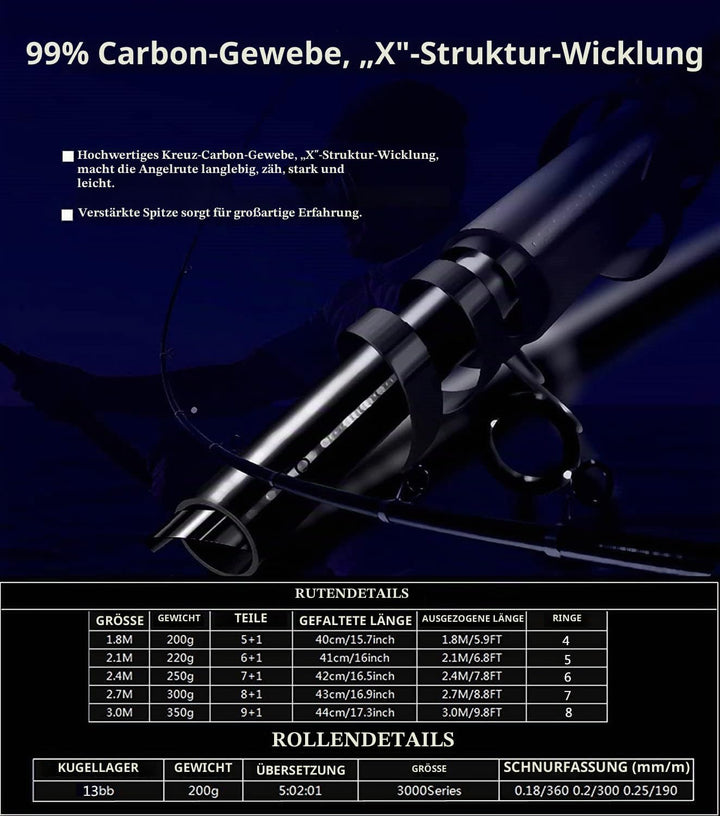 99% Carbon-Gewebe, „X"-Struktur-Wicklung

Hochwertiges Kreuz-Carbon-Gewebe, „X"-Struktur-Wicklung, macht die Angelrute langlebig, zäh, stark und leicht.

Verstärkte Spitze sorgt für großartige Erfahrung.

RUTENDETAILS

| GRÖSSE | GEWICHT | TEILE | GEFALTETE LÄNGE | AUSGEZOGENE LÄNGE | RINGE |
|---|---|---|---|---|---|
| 1.8M | 200g | 5+1 | 40cm/15.7inch | 1.8M/5.9FT | 4 |
| 2.1M | 220g | 6+1 | 41cm/16inch | 2.1M/6.8FT | 5 |
| 2.4M | 250g | 7+1 | 42cm/16.5inch | 2.4M/7.8FT | 6 |
| 2.7M | 300g | 8+1 | 43cm/16.9inch | 2.7M/8.8FT | 7 |
| 3.0M | 350g | 9+1 | 44cm/17.3inch | 3.0M/9.8FT | 8 |

ROLLENDETAILS

| KUGELLAGER | GEWICHT | ÜBERSETZUNG | GRÖSSE | SCHNURFASSUNG (mm/m) |
|---|---|---|---|---|
| 13bb | 200g | 5:02:01 | 3000Series | 0.18/360 0.2/300 0.25/190 |